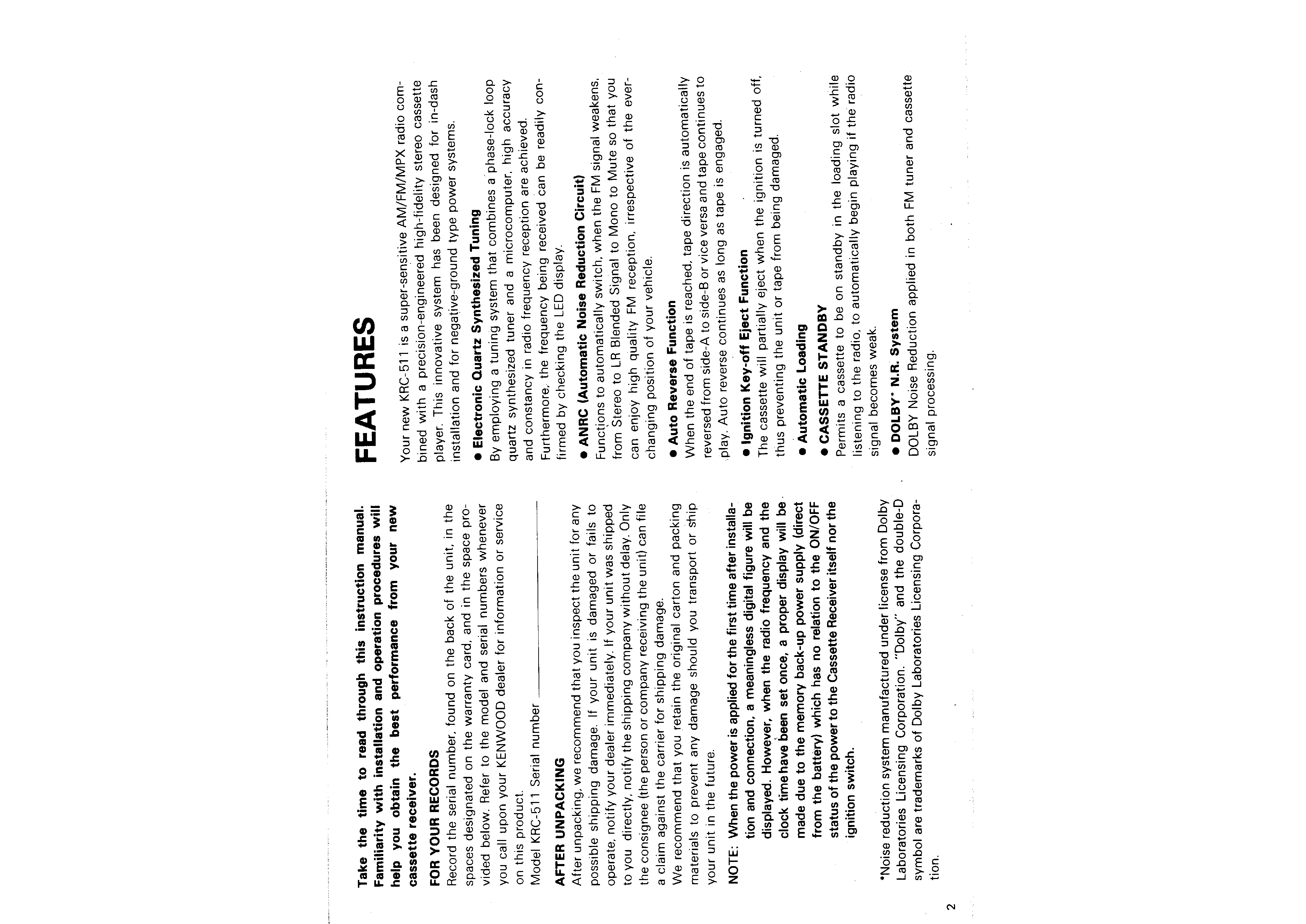 Take the time to read through this instruction manual. Familiarity with installation and operation procedures will help you obtain the best performance from your new cassette receiver.

FOR YOUR RECORDS
Record the serial number, found on the back of the unit, in the spaces designated on the warranty card, and in the space provided below. Refer to the model and serial numbers whenever you call upon your KENWOOD dealer for information or service on this product.
Model KRC-511 Serial number

AFTER UNPACKING
After unpacking, we recommend that you inspect the unit for any possible shipping damage. If your unit is damaged or fails to operate, notify your dealer immediately. If your unit was shipped to you directly, notify the shipping company without delay. Only the consignee (the person or company receiving the unit) can file a claim against the carrier for shipping damage.
We recommend that you retain the original carton and packing materials to prevent any damage should you transport or ship your unit in the future.

NOTE: When the power is applied for the first time after installation and connection, a meaningless digital figure will be displayed. However, when the radio frequency and the clock time have been set once, a proper display will be made due to the memory back-up power supply (direct from the battery) which has no relation to the ON/OFF status of the power to the Cassette Receiver itself nor the ignition switch.

*Noise reduction system manufactured under license from Dolby Laboratories Licensing Corporation. "Dolby" and the double-D symbol are trademarks of Dolby Laboratories Licensing Corporation.

2

FEATURES

Your new KRC-511 is a super-sensitive AM/FM/MPX radio combined with a precision-engineered high-fidelity stereo cassette player. This innovative system has been designed for in-dash installation and for negative-ground type power systems.

● Electronic Quartz Synthesized Tuning
By employing a tuning system that combines a phase-lock loop quartz synthesized tuner and a microcomputer, high accuracy and constancy in radio frequency reception are achieved. Furthermore, the frequency being received can be readily confirmed by checking the LED display.

● ANRC (Automatic Noise Reduction Circuit)
Functions to automatically switch, when the FM signal weakens, from Stereo to LR Blended Signal to Mono to Mute so that you can enjoy high quality FM reception, irrespective of the ever-changing position of your vehicle.

● Auto Reverse Function
When the end of tape is reached, tape direction is automatically reversed from side-A to side-B or vice versa and tape continues to play. Auto reverse continues as long as tape is engaged.

● Ignition Key-off Eject Function
The cassette will partially eject when the ignition is turned off, thus preventing the unit or tape from being damaged.

● Automatic Loading

● CASSETTE STANDBY
Permits a cassette to be on standby in the loading slot while listening to the radio, to automatically begin playing if the radio signal becomes weak.

● DOLBY* N.R. System
DOLBY Noise Reduction applied in both FM tuner and cassette signal processing.